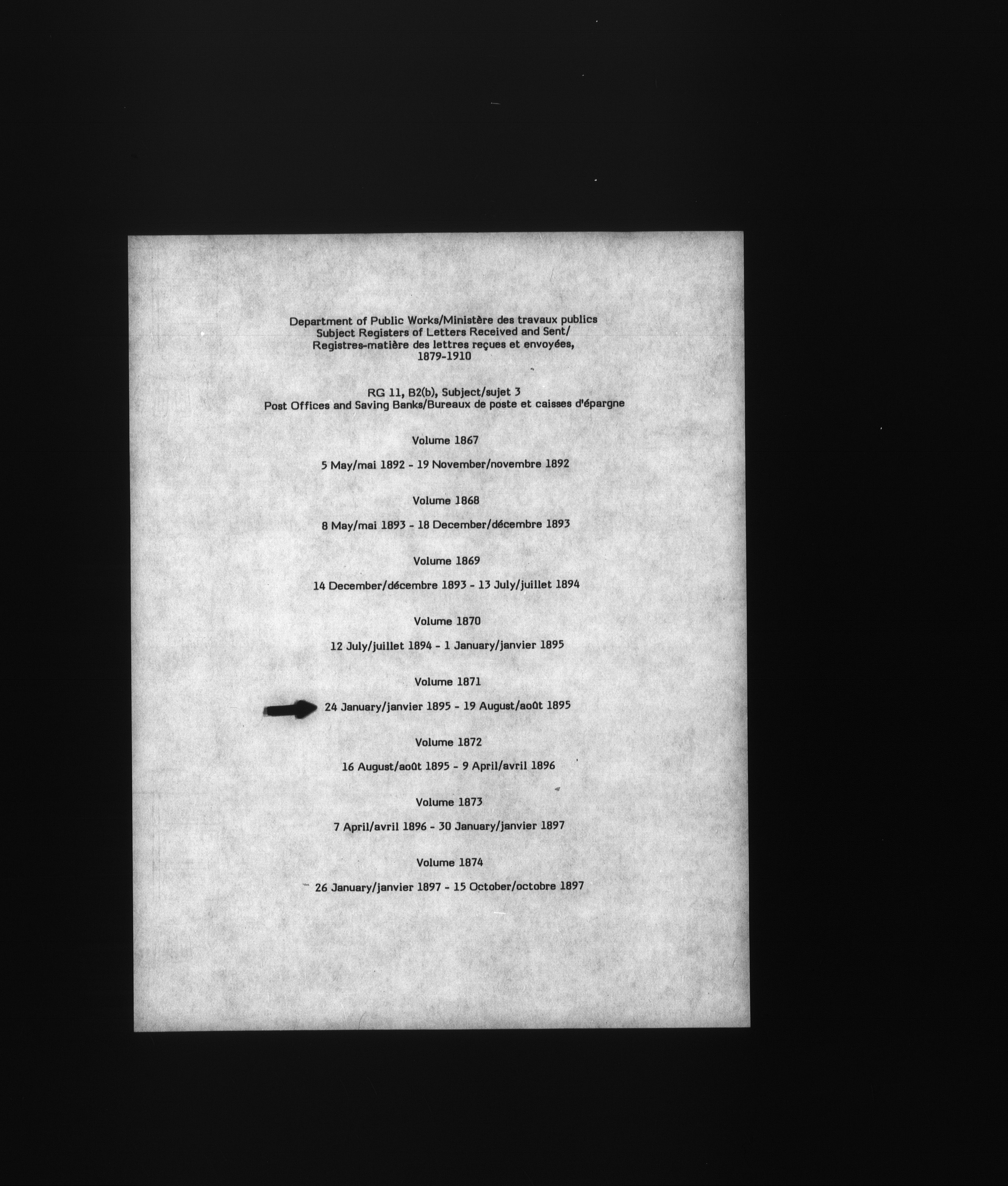 Department of Public Works/Ministère des travaux publics
Subject Registers of Letters Received and Sent/
Registres-matière des lettres reçues et envoyées,
1879-1910

RG 11, B2(b), Subject/sujet 3
Post Offices and Saving Banks/Bureaux de poste et caisses d'épargne

Volume 1867

5 May/mai 1892 - 19 November/novembre 1892

Volume 1868

8 May/mai 1893 - 18 December/décembre 1893

Volume 1869

14 December/décembre 1893 - 13 July/juillet 1894

Volume 1870

12 July/juillet 1894 - 1 January/janvier 1895

Volume 1871

24 January/janvier 1895 - 19 August/août 1895

Volume 1872

16 August/août 1895 - 9 April/avril 1896

Volume 1873

7 April/avril 1896 - 30 January/janvier 1897

Volume 1874

26 January/janvier 1897 - 15 October/octobre 1897